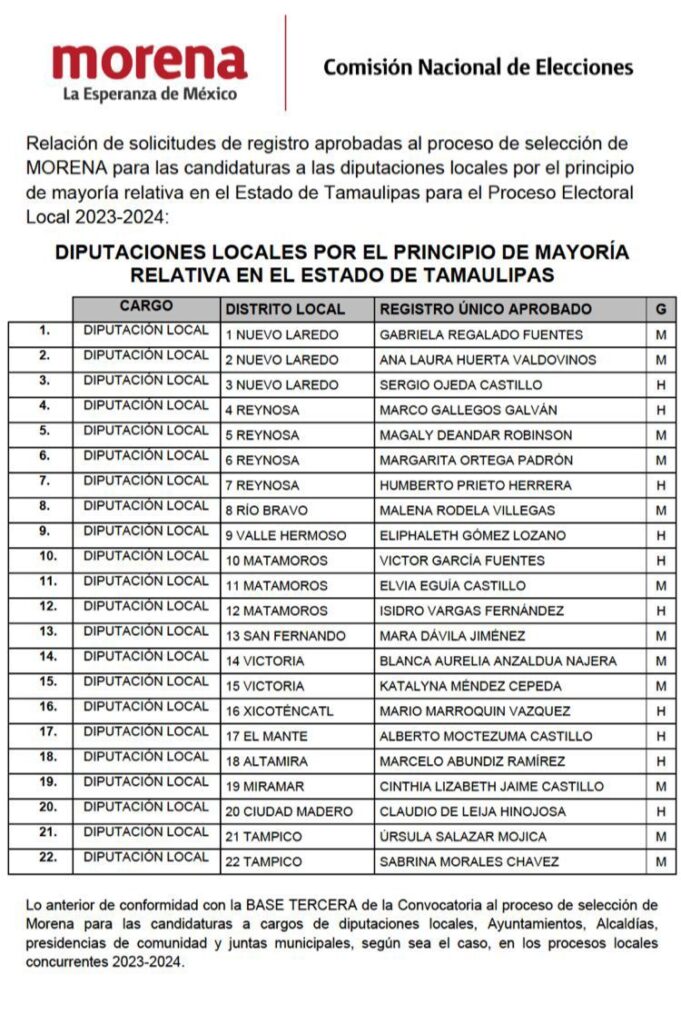 morena
La Esperanza de México

Comisión Nacional de Elecciones

Relación de solicitudes de registro aprobadas al proceso de selección de MORENA para las candidaturas a las diputaciones locales por el principio de mayoría relativa en el Estado de Tamaulipas para el Proceso Electoral Local 2023-2024:

DIPUTACIONES LOCALES POR EL PRINCIPIO DE MAYORÍA RELATIVA EN EL ESTADO DE TAMAULIPAS

| | CARGO | DISTRITO LOCAL | REGISTRO ÚNICO APROBADO | G |
|---|---|---|---|---|
| 1. | DIPUTACIÓN LOCAL | 1 NUEVO LAREDO | GABRIELA REGALADO FUENTES | M |
| 2. | DIPUTACIÓN LOCAL | 2 NUEVO LAREDO | ANA LAURA HUERTA VALDOVINOS | M |
| 3. | DIPUTACIÓN LOCAL | 3 NUEVO LAREDO | SERGIO OJEDA CASTILLO | H |
| 4. | DIPUTACIÓN LOCAL | 4 REYNOSA | MARCO GALLEGOS GALVÁN | H |
| 5. | DIPUTACIÓN LOCAL | 5 REYNOSA | MAGALY DEANDAR ROBINSON | M |
| 6. | DIPUTACIÓN LOCAL | 6 REYNOSA | MARGARITA ORTEGA PADRÓN | M |
| 7. | DIPUTACIÓN LOCAL | 7 REYNOSA | HUMBERTO PRIETO HERRERA | H |
| 8. | DIPUTACIÓN LOCAL | 8 RÍO BRAVO | MALENA RODELA VILLEGAS | M |
| 9. | DIPUTACIÓN LOCAL | 9 VALLE HERMOSO | ELIPHALETH GÓMEZ LOZANO | H |
| 10. | DIPUTACIÓN LOCAL | 10 MATAMOROS | VICTOR GARCÍA FUENTES | H |
| 11. | DIPUTACIÓN LOCAL | 11 MATAMOROS | ELVIA EGUÍA CASTILLO | M |
| 12. | DIPUTACIÓN LOCAL | 12 MATAMOROS | ISIDRO VARGAS FERNÁNDEZ | H |
| 13. | DIPUTACIÓN LOCAL | 13 SAN FERNANDO | MARA DÁVILA JIMÉNEZ | M |
| 14. | DIPUTACIÓN LOCAL | 14 VICTORIA | BLANCA AURELIA ANZALDUA NAJERA | M |
| 15. | DIPUTACIÓN LOCAL | 15 VICTORIA | KATALYNA MÉNDEZ CEPEDA | M |
| 16. | DIPUTACIÓN LOCAL | 16 XICOTÉNCATL | MARIO MARROQUIN VAZQUEZ | H |
| 17. | DIPUTACIÓN LOCAL | 17 EL MANTE | ALBERTO MOCTEZUMA CASTILLO | H |
| 18. | DIPUTACIÓN LOCAL | 18 ALTAMIRA | MARCELO ABUNDIZ RAMÍREZ | H |
| 19. | DIPUTACIÓN LOCAL | 19 MIRAMAR | CINTHIA LIZABETH JAIME CASTILLO | M |
| 20. | DIPUTACIÓN LOCAL | 20 CIUDAD MADERO | CLAUDIO DE LEIJA HINOJOSA | H |
| 21. | DIPUTACIÓN LOCAL | 21 TAMPICO | ÚRSULA SALAZAR MOJICA | M |
| 22. | DIPUTACIÓN LOCAL | 22 TAMPICO | SABRINA MORALES CHAVEZ | M |

Lo anterior de conformidad con la BASE TERCERA de la Convocatoria al proceso de selección de Morena para las candidaturas a cargos de diputaciones locales, Ayuntamientos, Alcaldías, presidencias de comunidad y juntas municipales, según sea el caso, en los procesos locales concurrentes 2023-2024.